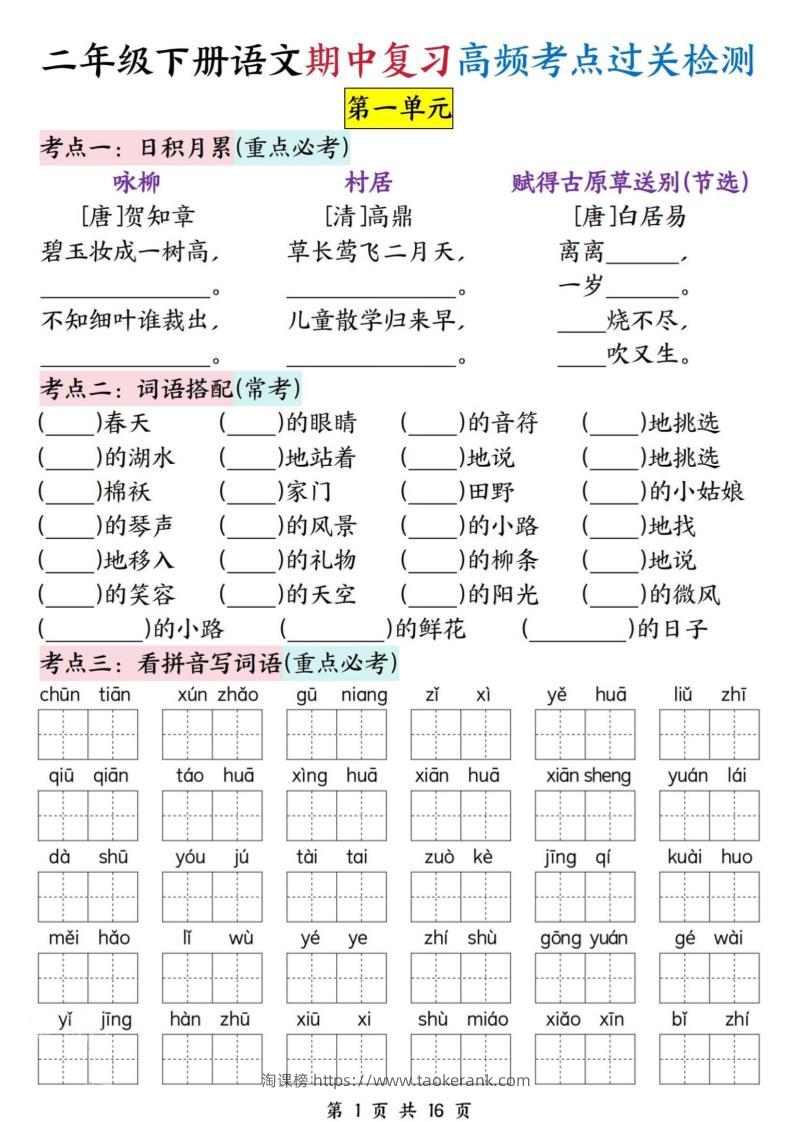 二年级下册语文期中复习高频考点过关检测

第一单元

考点一：日积月累(重点必考)

咏柳
[唐]贺知章
碧玉妆成一树高，
______________。
不知细叶谁裁出，
______________。

村居
[清]高鼎
草长莺飞二月天，
______________。
儿童散学归来早，
______________。

赋得古原草送别(节选)
[唐]白居易
离离______，
一岁______。
____烧不尽，
____吹又生。

考点二：词语搭配(常考)

(____)春天　(____)的眼睛　(____)的音符　(____)地挑选
(____)的湖水　(____)地站着　(____)地说　(____)地挑选
(____)棉袄　(____)家门　(____)田野　(____)的小姑娘
(____)的琴声　(____)的风景　(____)的小路　(____)地找
(____)地移入　(____)的礼物　(____)的柳条　(____)地说
(____)的笑容　(____)的天空　(____)的阳光　(____)的微风
(________)的小路　(________)的鲜花　(________)的日子

考点三：看拼音写词语(重点必考)

chūn tiān　xún zhǎo　gū niang　zǐ xì　yě huā　liǔ zhī
qiū qiān　táo huā　xìng huā　xiān huā　xiān sheng　yuán lái
dà shū　yóu jú　tài tai　zuò kè　jīng qí　kuài huo
měi hǎo　lǐ wù　yé ye　zhí shù　gōng yuán　gé wài
yǐ jīng　hàn zhū　xiū xi　shù miáo　xiǎo xīn　bǐ zhí

淘课榜 https://www.taokerank.com

第 1 页 共 16 页